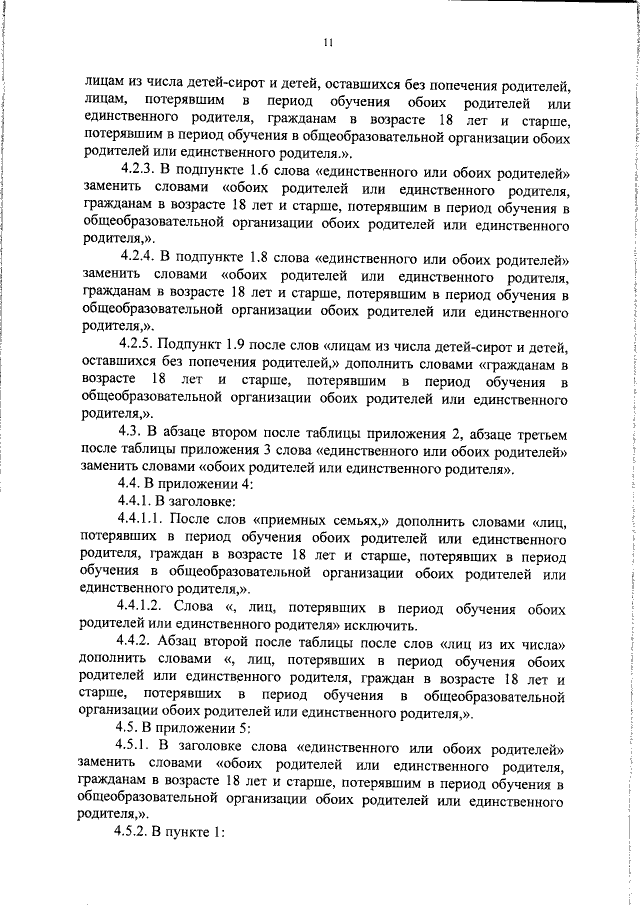 11

лицам из числа детей-сирот и детей, оставшихся без попечения родителей, лицам, потерявшим в период обучения обоих родителей или единственного родителя, гражданам в возрасте 18 лет и старше, потерявшим в период обучения в общеобразовательной организации обоих родителей или единственного родителя.».

4.2.3. В подпункте 1.6 слова «единственного или обоих родителей» заменить словами «обоих родителей или единственного родителя, гражданам в возрасте 18 лет и старше, потерявшим в период обучения в общеобразовательной организации обоих родителей или единственного родителя,».

4.2.4. В подпункте 1.8 слова «единственного или обоих родителей» заменить словами «обоих родителей или единственного родителя, гражданам в возрасте 18 лет и старше, потерявшим в период обучения в общеобразовательной организации обоих родителей или единственного родителя,».

4.2.5. Подпункт 1.9 после слов «лицам из числа детей-сирот и детей, оставшихся без попечения родителей,» дополнить словами «гражданам в возрасте 18 лет и старше, потерявшим в период обучения в общеобразовательной организации обоих родителей или единственного родителя,».

4.3. В абзаце втором после таблицы приложения 2, абзаце третьем после таблицы приложения 3 слова «единственного или обоих родителей» заменить словами «обоих родителей или единственного родителя».

4.4. В приложении 4:

4.4.1. В заголовке:

4.4.1.1. После слов «приемных семьях,» дополнить словами «лиц, потерявших в период обучения обоих родителей или единственного родителя, граждан в возрасте 18 лет и старше, потерявших в период обучения в общеобразовательной организации обоих родителей или единственного родителя,».

4.4.1.2. Слова «, лиц, потерявших в период обучения обоих родителей или единственного родителя» исключить.

4.4.2. Абзац второй после таблицы после слов «лиц из их числа» дополнить словами «, лиц, потерявших в период обучения обоих родителей или единственного родителя, граждан в возрасте 18 лет и старше, потерявших в период обучения в общеобразовательной организации обоих родителей или единственного родителя,».

4.5. В приложении 5:

4.5.1. В заголовке слова «единственного или обоих родителей» заменить словами «обоих родителей или единственного родителя, гражданам в возрасте 18 лет и старше, потерявшим в период обучения в общеобразовательной организации обоих родителей или единственного родителя,».

4.5.2. В пункте 1: